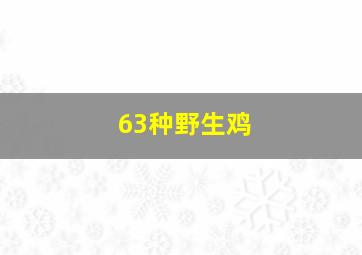 63种野生鸡